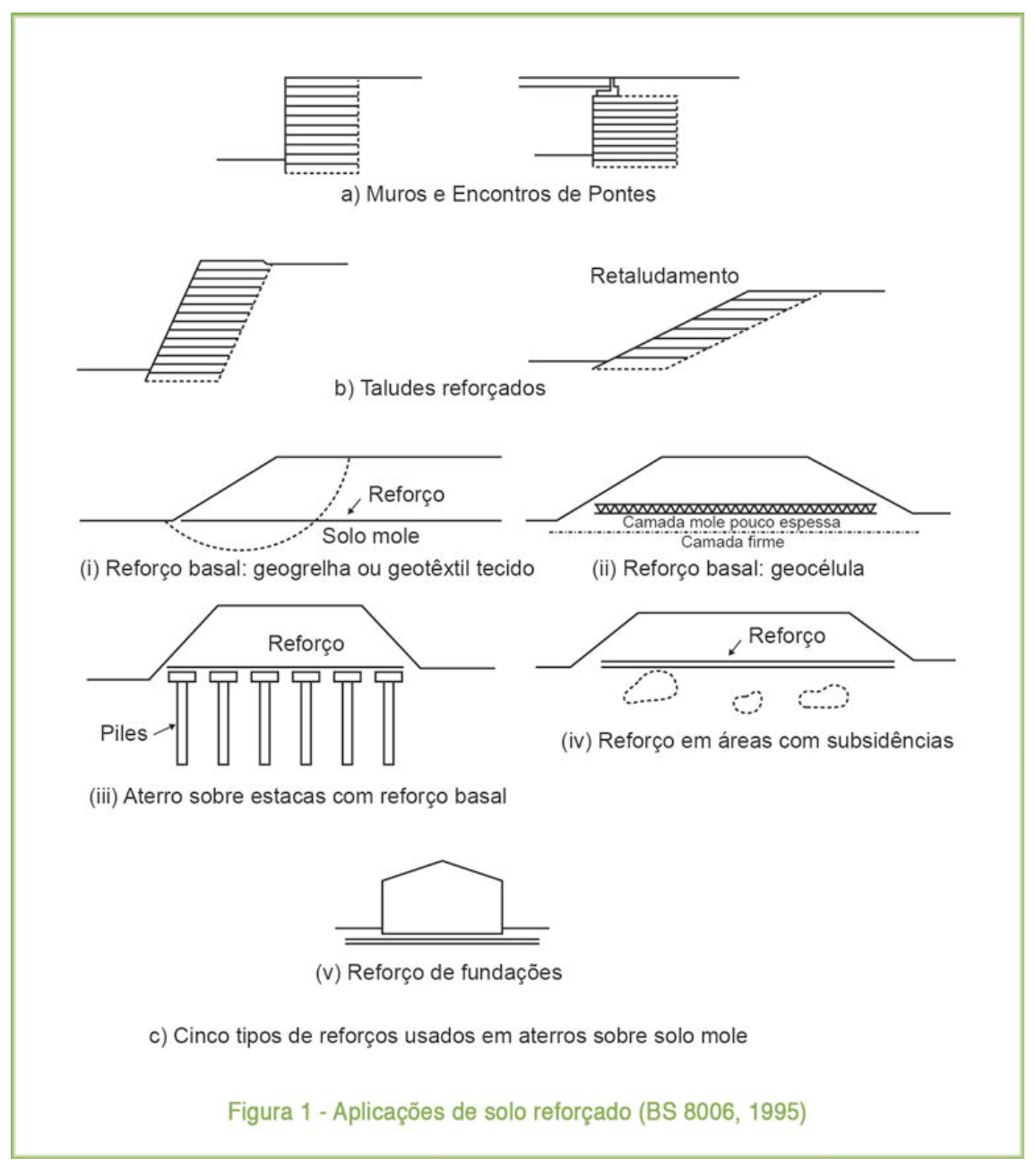 a) Muros e Encontros de Pontes

Retaludamento

b) Taludes reforçados

Reforço

Solo mole

(i) Reforço basal: geogrelha ou geotêxtil tecido

Camada mole pouco espessa

Camada firme

(ii) Reforço basal: geocélula

Reforço

Piles

(iii) Aterro sobre estacas com reforço basal

Reforço

(iv) Reforço em áreas com subsidências

(v) Reforço de fundações

c) Cinco tipos de reforços usados em aterros sobre solo mole

Figura 1 - Aplicações de solo reforçado (BS 8006, 1995)